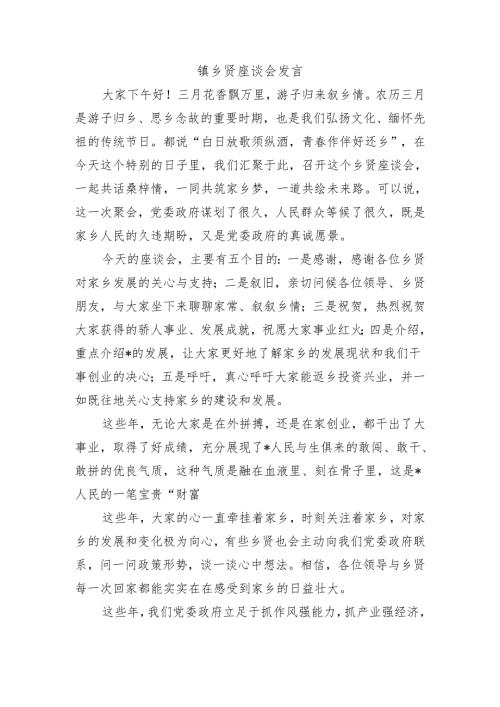 镇乡贤座谈会发言

大家下午好！三月花香飘万里，游子归来叙乡情。农历三月是游子归乡、思乡念故的重要时期，也是我们弘扬文化、缅怀先祖的传统节日。都说“白日放歌须纵酒，青春作伴好还乡”，在今天这个特别的日子里，我们汇聚于此，召开这个乡贤座谈会，一起共话桑梓情，一同共筑家乡梦，一道共绘未来路。可以说，这一次聚会，党委政府谋划了很久，人民群众等候了很久，既是家乡人民的久违期盼，又是党委政府的真诚愿景。

今天的座谈会，主要有五个目的：一是感谢，感谢各位乡贤对家乡发展的关心与支持；二是叙旧，亲切问候各位领导、乡贤朋友，与大家坐下来聊聊家常、叙叙乡情；三是祝贺，热烈祝贺大家获得的骄人事业、发展成就，祝愿大家事业红火；四是介绍，重点介绍*的发展，让大家更好地了解家乡的发展现状和我们干事创业的决心；五是呼吁，真心呼吁大家能返乡投资兴业，并一如既往地关心支持家乡的建设和发展。

这些年，无论大家是在外拼搏，还是在家创业，都干出了大事业，取得了好成绩，充分展现了*人民与生俱来的敢闯、敢干、敢拼的优良气质，这种气质是融在血液里、刻在骨子里，这是*人民的一笔宝贵“财富

这些年，大家的心一直牵挂着家乡，时刻关注着家乡，对家乡的发展和变化极为向心，有些乡贤也会主动向我们党委政府联系，问一问政策形势，谈一谈心中想法。相信，各位领导与乡贤每一次回家都能实实在在感受到家乡的日益壮大。

这些年，我们党委政府立足于抓作风强能力，抓产业强经济，